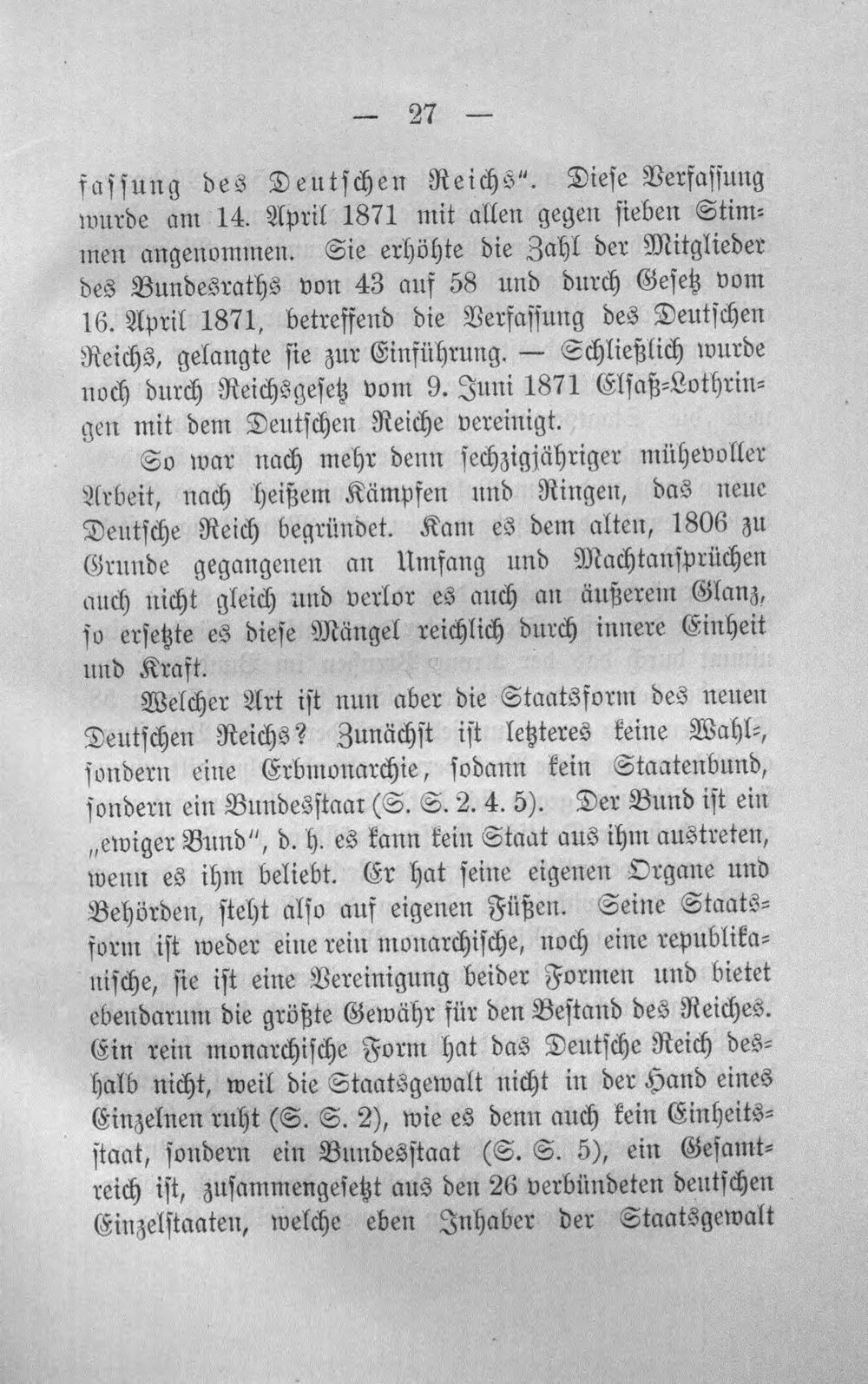 — 27 —

fassung des Deutschen Reichs". Diese Verfassung wurde am 14. April 1871 mit allen gegen sieben Stimmen angenommen. Sie erhöhte die Zahl der Mitglieder des Bundesraths von 43 auf 58 und durch Gesetz vom 16. April 1871, betreffend die Verfassung des Deutschen Reichs, gelangte sie zur Einführung. — Schließlich wurde noch durch Reichsgesetz vom 9. Juni 1871 Elsaß-Lothringen mit dem Deutschen Reiche vereinigt.

So war nach mehr denn sechzigjähriger mühevoller Arbeit, nach heißem Kämpfen und Ringen, das neue Deutsche Reich begründet. Kam es dem alten, 1806 zu Grunde gegangenen an Umfang und Machtansprüchen auch nicht gleich und verlor es auch an äußerem Glanz, so ersetzte es diese Mängel reichlich durch innere Einheit und Kraft.

Welcher Art ist nun aber die Staatsform des neuen Deutschen Reichs? Zunächst ist letzteres keine Wahl-, sondern eine Erbmonarchie, sodann kein Staatenbund, sondern ein Bundesstaat (S. S. 2. 4. 5). Der Bund ist ein „ewiger Bund", d. h. es kann kein Staat aus ihm austreten, wenn es ihm beliebt. Er hat seine eigenen Organe und Behörden, steht also auf eigenen Füßen. Seine Staatsform ist weder eine rein monarchische, noch eine republikanische, sie ist eine Vereinigung beider Formen und bietet ebendarum die größte Gewähr für den Bestand des Reiches. Ein rein monarchische Form hat das Deutsche Reich deshalb nicht, weil die Staatsgewalt nicht in der Hand eines Einzelnen ruht (S. S. 2), wie es denn auch kein Einheitsstaat, sondern ein Bundesstaat (S. S. 5), ein Gesamtreich ist, zusammengesetzt aus den 26 verbündeten deutschen Einzelstaaten, welche eben Inhaber der Staatsgewalt